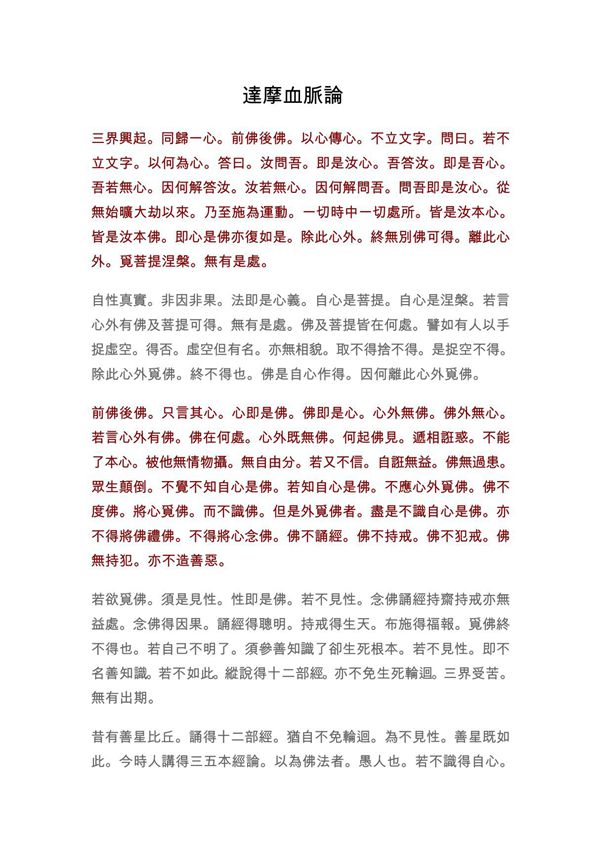 達摩血脈論

三界興起。同歸一心。前佛後佛。以心傳心。不立文字。問曰。若不立文字。以何為心。答曰。汝問吾。即是汝心。吾答汝。即是吾心。吾若無心。因何解答汝。汝若無心。因何解問吾。問吾即是汝心。從無始曠大劫以來。乃至施為運動。一切時中一切處所。皆是汝本心。皆是汝本佛。即心是佛亦復如是。除此心外。終無別佛可得。離此心外。覓菩提涅槃。無有是處。

自性真實。非因非果。法即是心義。自心是菩提。自心是涅槃。若言心外有佛及菩提可得。無有是處。佛及菩提皆在何處。譬如有人以手捉虛空。得否。虛空但有名。亦無相貌。取不得捨不得。是捉空不得。除此心外覓佛。終不得也。佛是自心作得。因何離此心外覓佛。

前佛後佛。只言其心。心即是佛。佛即是心。心外無佛。佛外無心。若言心外有佛。佛在何處。心外既無佛。何起佛見。遞相誑惑。不能了本心。被他無情物攝。無自由分。若又不信。自誑無益。佛無過患。眾生顛倒。不覺不知自心是佛。若知自心是佛。不應心外覓佛。佛不度佛。將心覓佛。而不識佛。但是外覓佛者。盡是不識自心是佛。亦不得將佛禮佛。不得將心念佛。佛不誦經。佛不持戒。佛不犯戒。佛無持犯。亦不造善惡。

若欲覓佛。須是見性。性即是佛。若不見性。念佛誦經持齋持戒亦無益處。念佛得因果。誦經得聰明。持戒得生天。布施得福報。覓佛終不得也。若自己不明了。須參善知識了卻生死根本。若不見性。即不名善知識。若不如此。縱說得十二部經。亦不免生死輪迴。三界受苦。無有出期。

昔有善星比丘。誦得十二部經。猶自不免輪迴。為不見性。善星既如此。今時人講得三五本經論。以為佛法者。愚人也。若不識得自心。